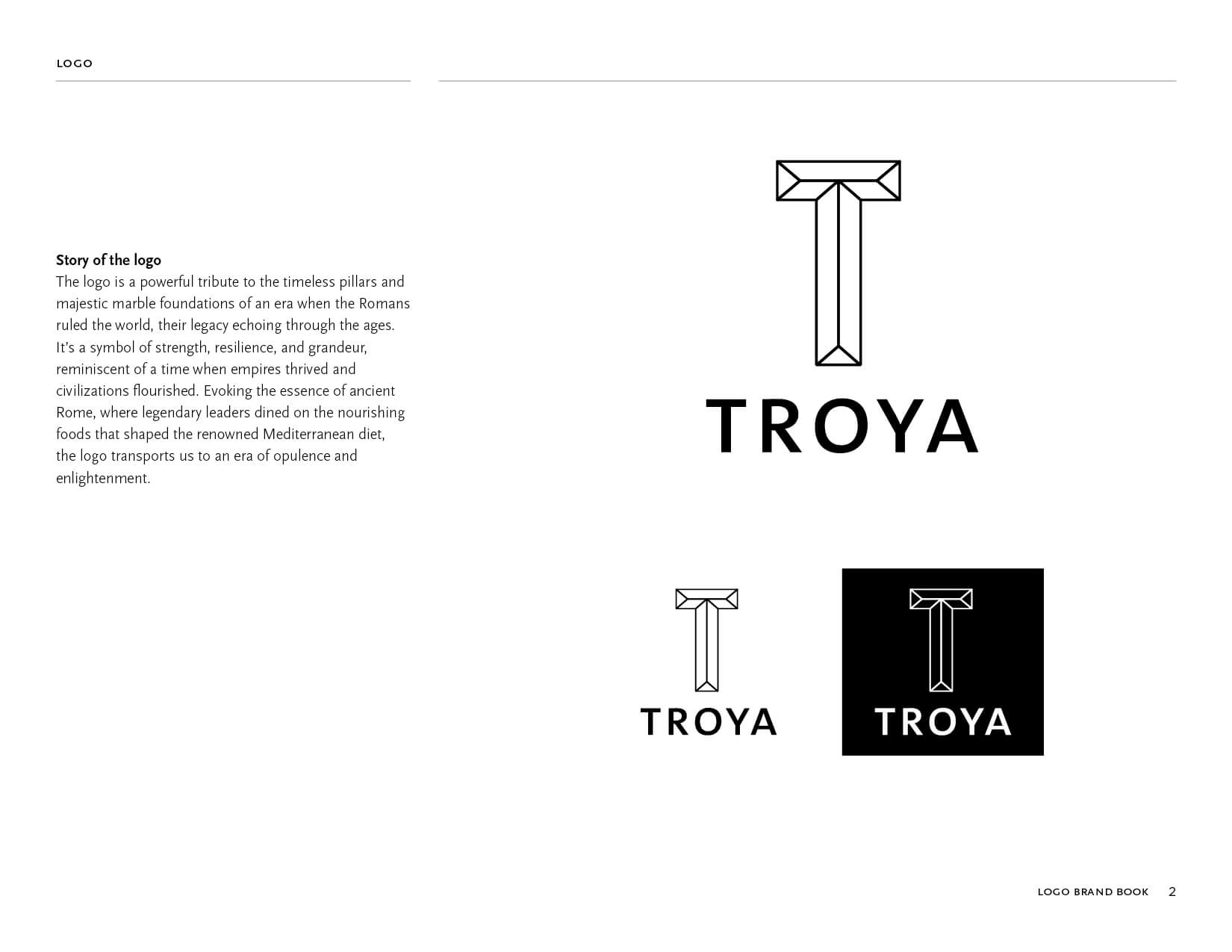 LOGO

Story of the logo
The logo is a powerful tribute to the timeless pillars and majestic marble foundations of an era when the Romans ruled the world, their legacy echoing through the ages. It's a symbol of strength, resilience, and grandeur, reminiscent of a time when empires thrived and civilizations flourished. Evoking the essence of ancient Rome, where legendary leaders dined on the nourishing foods that shaped the renowned Mediterranean diet, the logo transports us to an era of opulence and enlightenment.

TROYA

TROYA

TROYA

LOGO BRAND BOOK 2